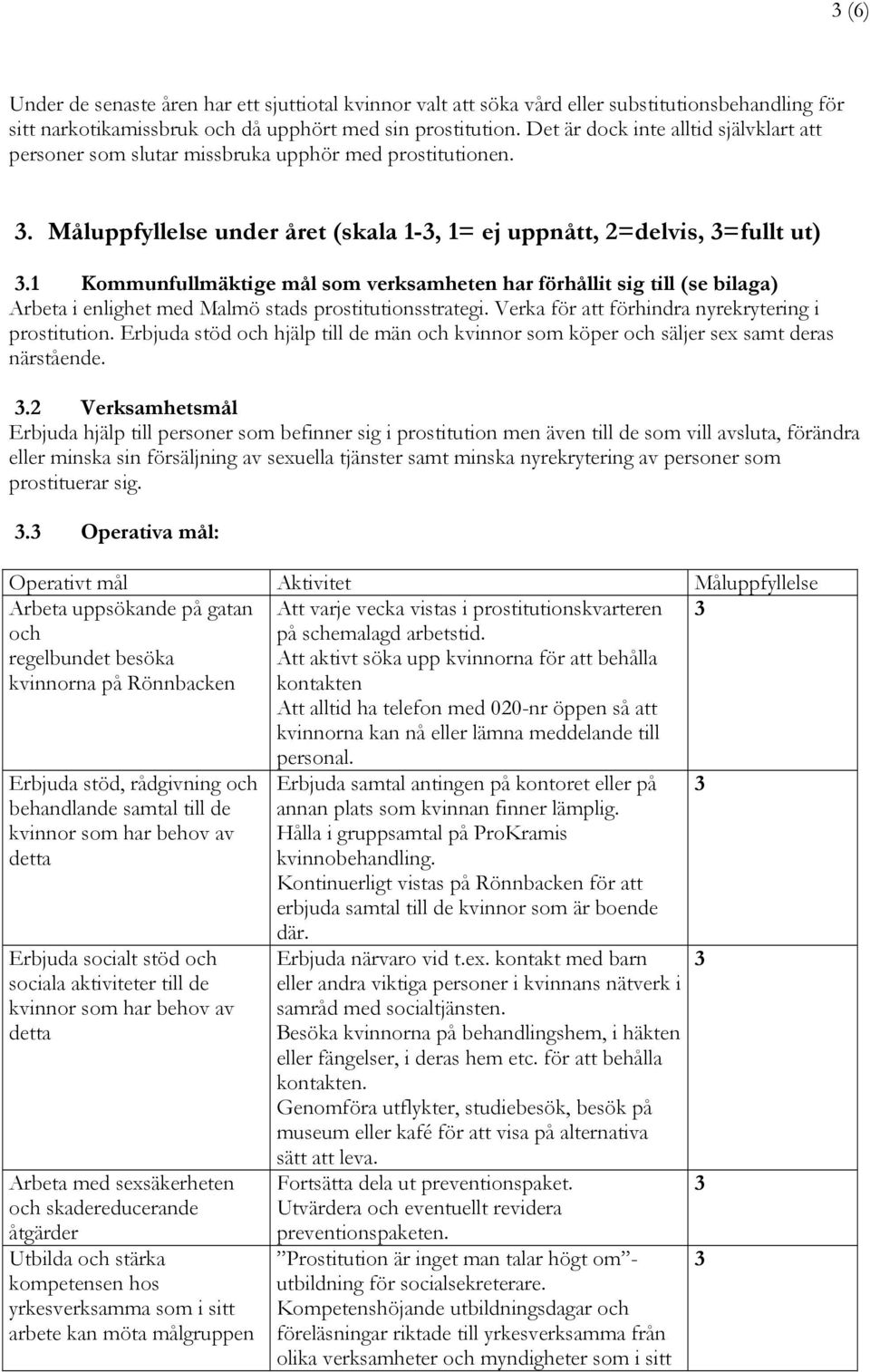 3 (6)

Under de senaste åren har ett sjuttiotal kvinnor valt att söka vård eller substitutionsbehandling för sitt narkotikamissbruk och då upphört med sin prostitution. Det är dock inte alltid självklart att personer som slutar missbruka upphör med prostitutionen.

3. Måluppfyllelse under året (skala 1-3, 1= ej uppnått, 2=delvis, 3=fullt ut)

3.1 Kommunfullmäktige mål som verksamheten har förhållit sig till (se bilaga)
Arbeta i enlighet med Malmö stads prostitutionsstrategi. Verka för att förhindra nyrekrytering i prostitution. Erbjuda stöd och hjälp till de män och kvinnor som köper och säljer sex samt deras närstående.

3.2 Verksamhetsmål
Erbjuda hjälp till personer som befinner sig i prostitution men även till de som vill avsluta, förändra eller minska sin försäljning av sexuella tjänster samt minska nyrekrytering av personer som prostituerar sig.

3.3 Operativa mål:

| Operativt mål | Aktivitet | Måluppfyllelse |
|---|---|---|
| Arbeta uppsökande på gatan och regelbundet besöka kvinnorna på Rönnbacken | Att varje vecka vistas i prostitutionskvarteren på schemalagd arbetstid. Att aktivt söka upp kvinnorna för att behålla kontakten Att alltid ha telefon med 020-nr öppen så att kvinnorna kan nå eller lämna meddelande till personal. | 3 |
| Erbjuda stöd, rådgivning och behandlande samtal till de kvinnor som har behov av detta | Erbjuda samtal antingen på kontoret eller på annan plats som kvinnan finner lämplig. Hålla i gruppsamtal på ProKramis kvinnobehandling. Kontinuerligt vistas på Rönnbacken för att erbjuda samtal till de kvinnor som är boende där. | 3 |
| Erbjuda socialt stöd och sociala aktiviteter till de kvinnor som har behov av detta | Erbjuda närvaro vid t.ex. kontakt med barn eller andra viktiga personer i kvinnans nätverk i samråd med socialtjänsten. Besöka kvinnorna på behandlingshem, i häkten eller fängelser, i deras hem etc. för att behålla kontakten. Genomföra utflykter, studiebesök, besök på museum eller kafé för att visa på alternativa sätt att leva. | 3 |
| Arbeta med sexsäkerheten och skadereducerande åtgärder | Fortsätta dela ut preventionspaket. Utvärdera och eventuellt revidera preventionspaketen. | 3 |
| Utbilda och stärka kompetensen hos yrkesverksamma som i sitt arbete kan möta målgruppen | ”Prostitution är inget man talar högt om”- utbildning för socialsekreterare. Kompetenshöjande utbildningsdagar och föreläsningar riktade till yrkesverksamma från olika verksamheter och myndigheter som i sitt | 3 |